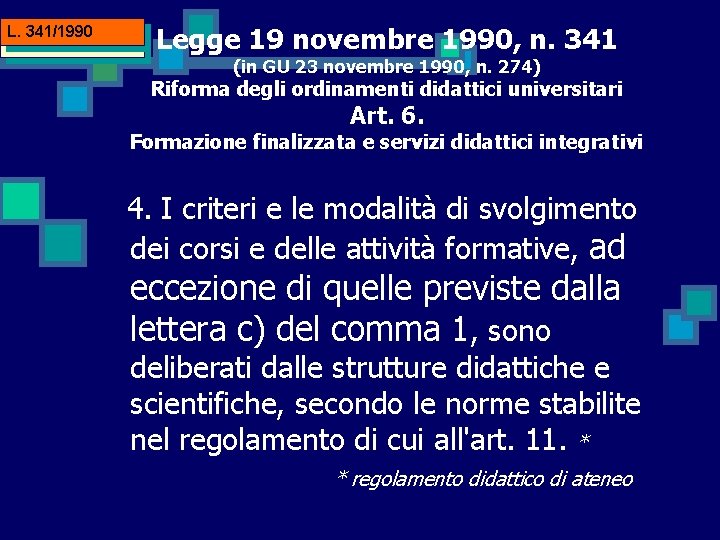 L. 341/1990

Legge 19 novembre 1990, n. 341
(in GU 23 novembre 1990, n. 274)
Riforma degli ordinamenti didattici universitari
Art. 6.
Formazione finalizzata e servizi didattici integrativi

4. I criteri e le modalità di svolgimento dei corsi e delle attività formative, ad eccezione di quelle previste dalla lettera c) del comma 1, sono deliberati dalle strutture didattiche e scientifiche, secondo le norme stabilite nel regolamento di cui all'art. 11. *

* regolamento didattico di ateneo